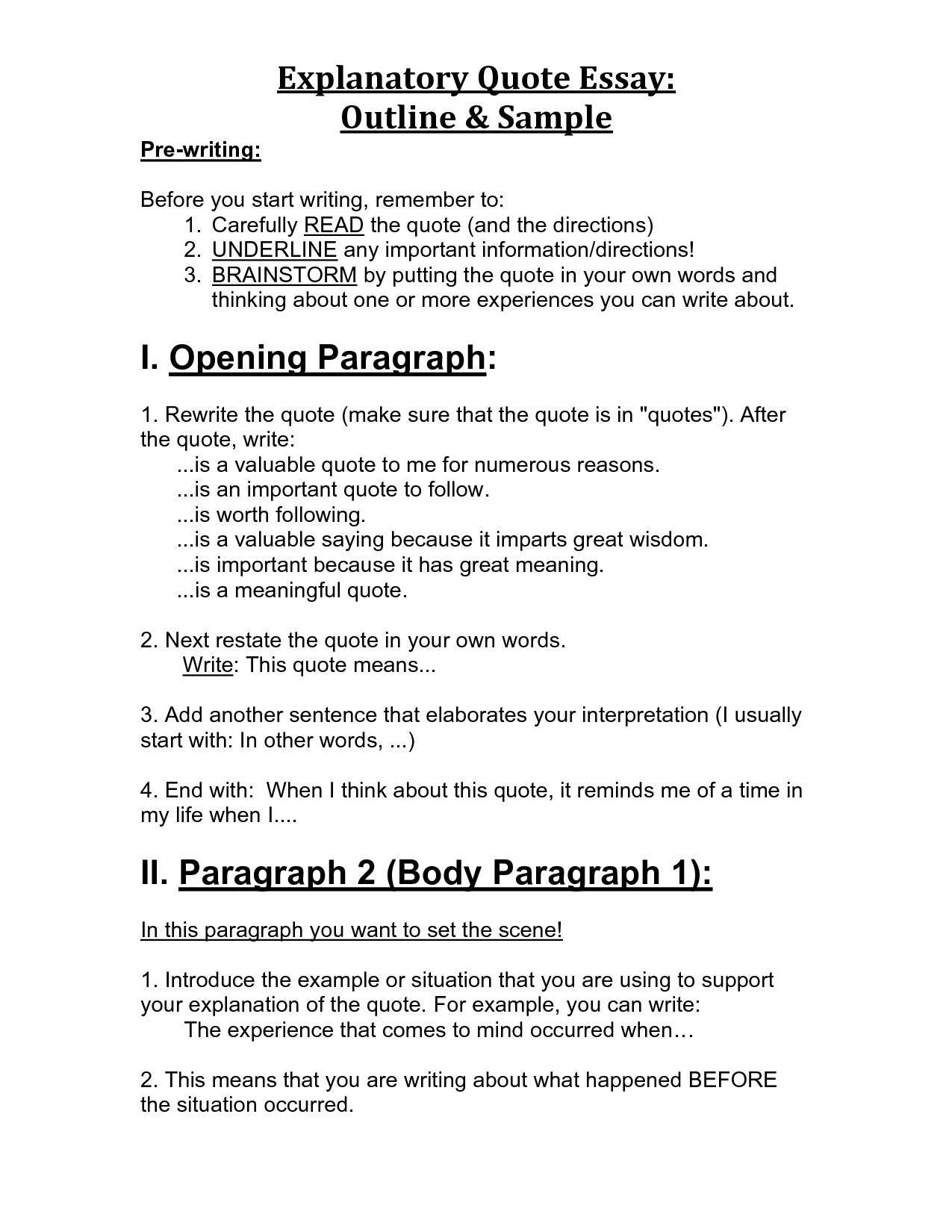 Explanatory Quote Essay:
Outline & Sample

Pre-writing:

Before you start writing, remember to:
1. Carefully READ the quote (and the directions)
2. UNDERLINE any important information/directions!
3. BRAINSTORM by putting the quote in your own words and thinking about one or more experiences you can write about.

I. Opening Paragraph:

1. Rewrite the quote (make sure that the quote is in "quotes"). After the quote, write:
...is a valuable quote to me for numerous reasons.
...is an important quote to follow.
...is worth following.
...is a valuable saying because it imparts great wisdom.
...is important because it has great meaning.
...is a meaningful quote.

2. Next restate the quote in your own words.
Write: This quote means...

3. Add another sentence that elaborates your interpretation (I usually start with: In other words, ...)

4. End with: When I think about this quote, it reminds me of a time in my life when I....

II. Paragraph 2 (Body Paragraph 1):

In this paragraph you want to set the scene!

1. Introduce the example or situation that you are using to support your explanation of the quote. For example, you can write:
The experience that comes to mind occurred when…

2. This means that you are writing about what happened BEFORE the situation occurred.